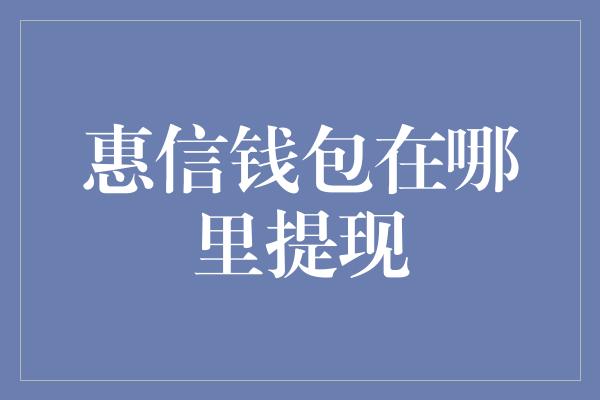 惠信钱包在哪里提现